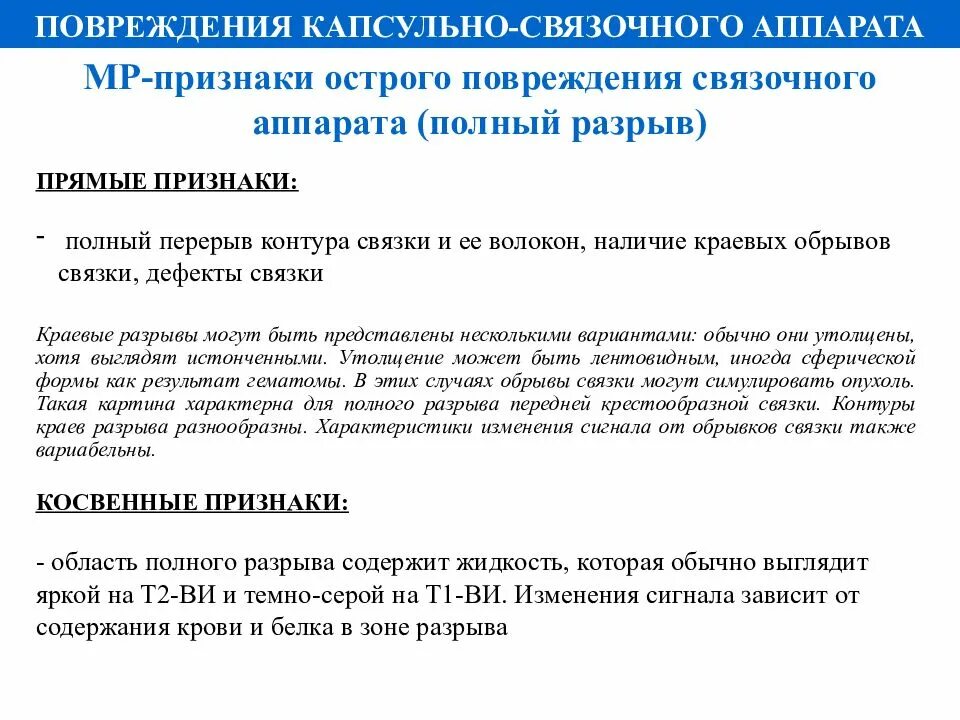 ПОВРЕЖДЕНИЯ КАПСУЛЬНО-СВЯЗОЧНОГО АППАРАТА

МР-признаки острого повреждения связочного аппарата (полный разрыв)

ПРЯМЫЕ ПРИЗНАКИ:

- полный перерыв контура связки и ее волокон, наличие краевых обрывов связки, дефекты связки

Краевые разрывы могут быть представлены несколькими вариантами: обычно они утолщены, хотя выглядят истонченными. Утолщение может быть лентовидным, иногда сферической формы как результат гематомы. В этих случаях обрывы связки могут симулировать опухоль. Такая картина характерна для полного разрыва передней крестообразной связки. Контуры краев разрыва разнообразны. Характеристики изменения сигнала от обрывков связки также вариабельны.

КОСВЕННЫЕ ПРИЗНАКИ:

- область полного разрыва содержит жидкость, которая обычно выглядит яркой на Т2-ВИ и темно-серой на Т1-ВИ. Изменения сигнала зависит от содержания крови и белка в зоне разрыва